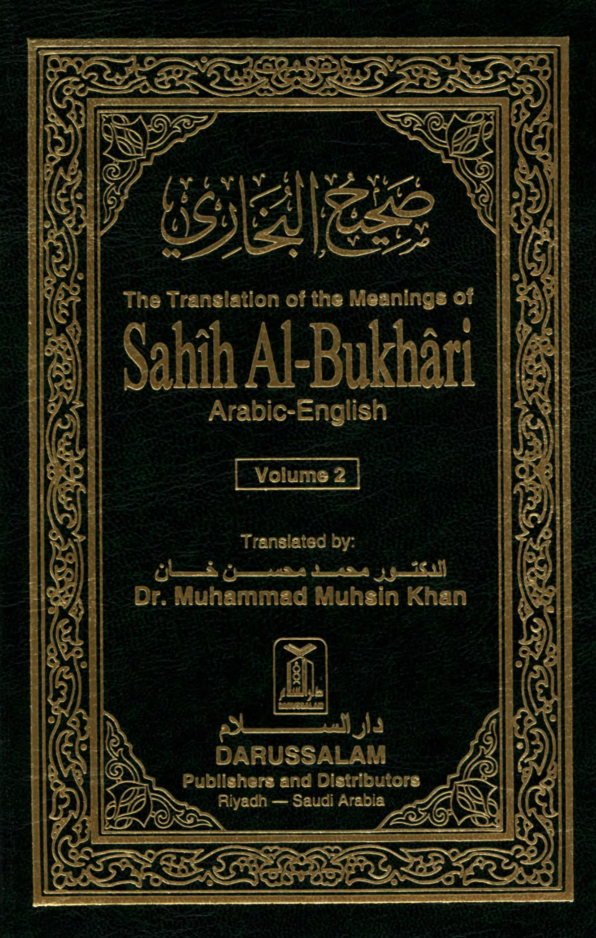 صحيح البخاري

The Translation of the Meanings of

Sahîh Al-Bukhâri

Arabic-English

Volume 2

Translated by:

الدكتور محمد محسن خان

Dr. Muhammad Muhsin Khan

دار السلام

DARUSSALAM

Publishers and Distributors

Riyadh — Saudi Arabia